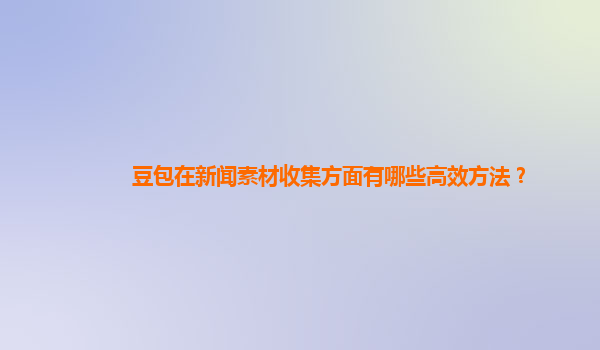 豆包在新闻素材收集方面有哪些高效方法？